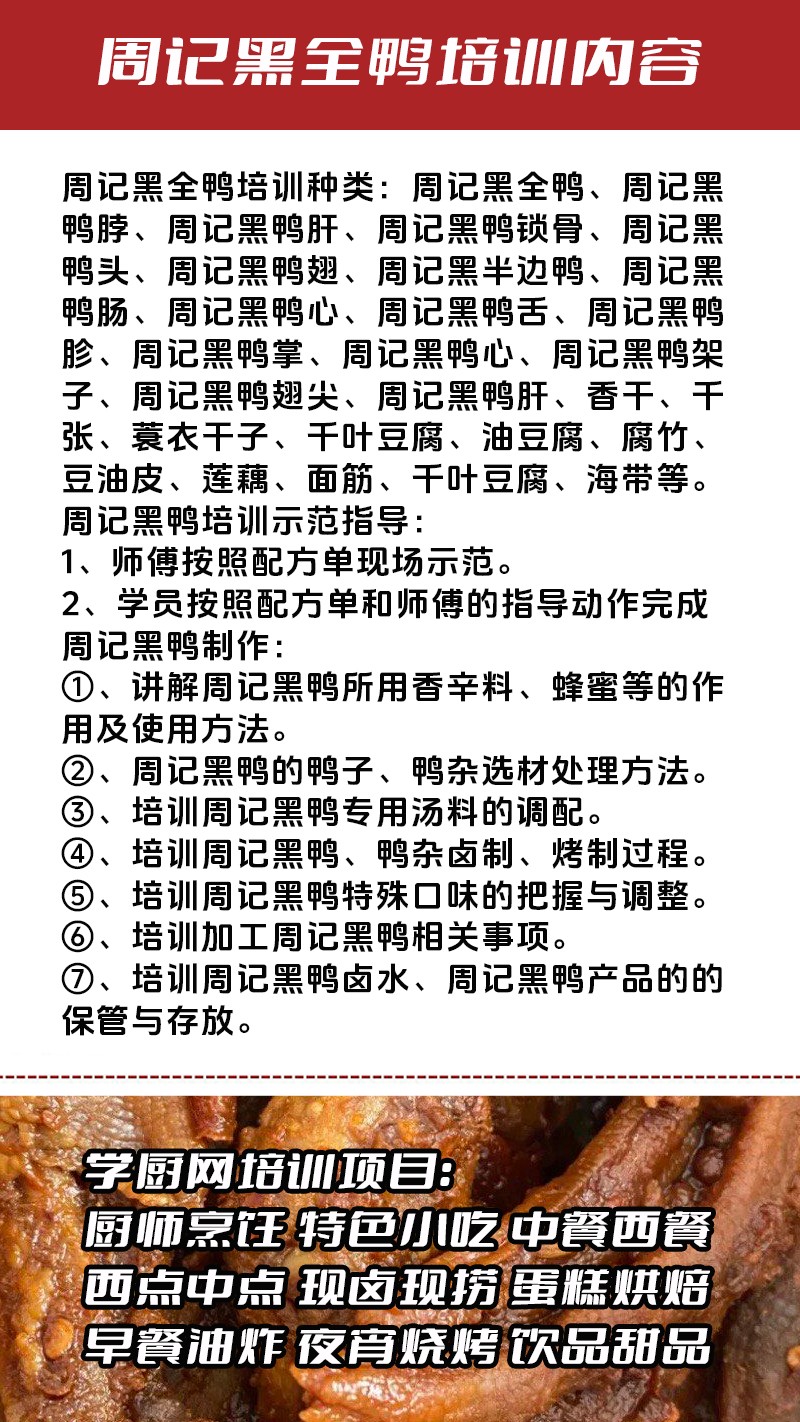 周记黑全鸭培训内容

周记黑全鸭培训种类：周记黑全鸭、周记黑鸭脖、周记黑鸭肝、周记黑鸭锁骨、周记黑鸭头、周记黑鸭翅、周记黑半边鸭、周记黑鸭肠、周记黑鸭心、周记黑鸭舌、周记黑鸭胗、周记黑鸭掌、周记黑鸭心、周记黑鸭架子、周记黑鸭翅尖、周记黑鸭肝、香干、千张、蓑衣干子、千叶豆腐、油豆腐、腐竹、豆油皮、莲藕、面筋、千叶豆腐、海带等。
周记黑鸭培训示范指导：
1、师傅按照配方单现场示范。
2、学员按照配方单和师傅的指导动作完成周记黑鸭制作：
①、讲解周记黑鸭所用香辛料、蜂蜜等的作用及使用方法。
②、周记黑鸭的鸭子、鸭杂选材处理方法。
③、培训周记黑鸭专用汤料的调配。
④、培训周记黑鸭、鸭杂卤制、烤制过程。
⑤、培训周记黑鸭特殊口味的把握与调整。
⑥、培训加工周记黑鸭相关事项。
⑦、培训周记黑鸭卤水、周记黑鸭产品的的保管与存放。

学厨网培训项目：
厨师烹饪 特色小吃 中餐西餐
西点中点 现卤现捞 蛋糕烘焙
早餐油炸 夜宵烧烤 饮品甜品